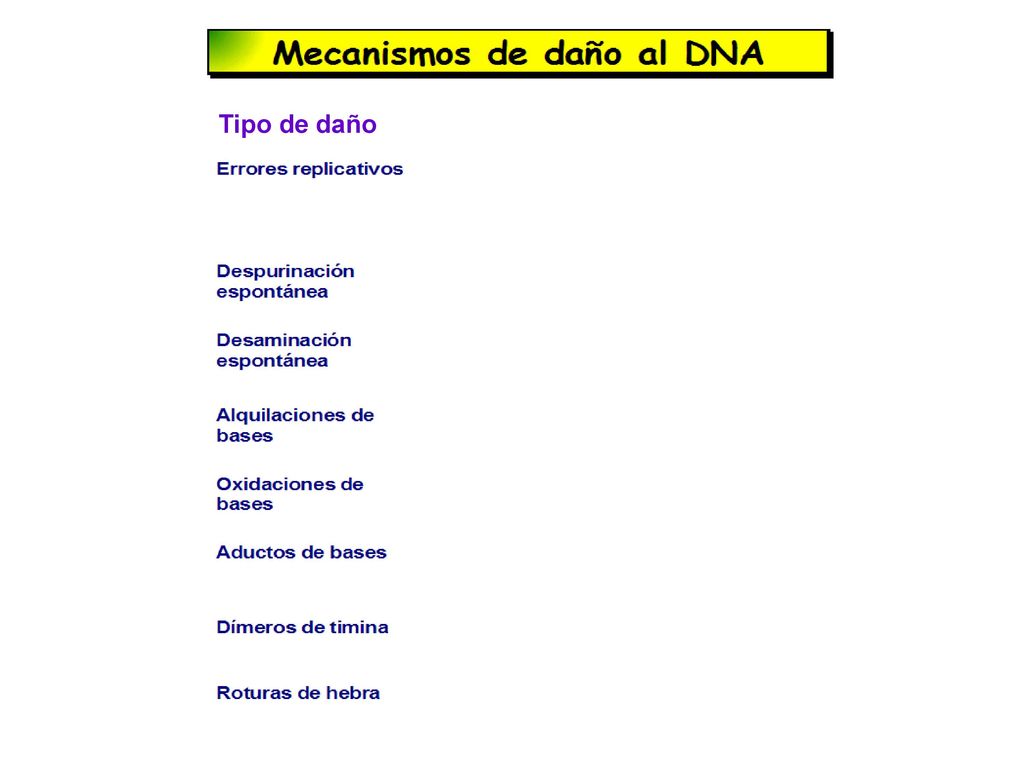 Mecanismos de daño al DNA

Tipo de daño

Errores replicativos

Despurinación espontánea

Desaminación espontánea

Alquilaciones de bases

Oxidaciones de bases

Aductos de bases

Dímeros de timina

Roturas de hebra